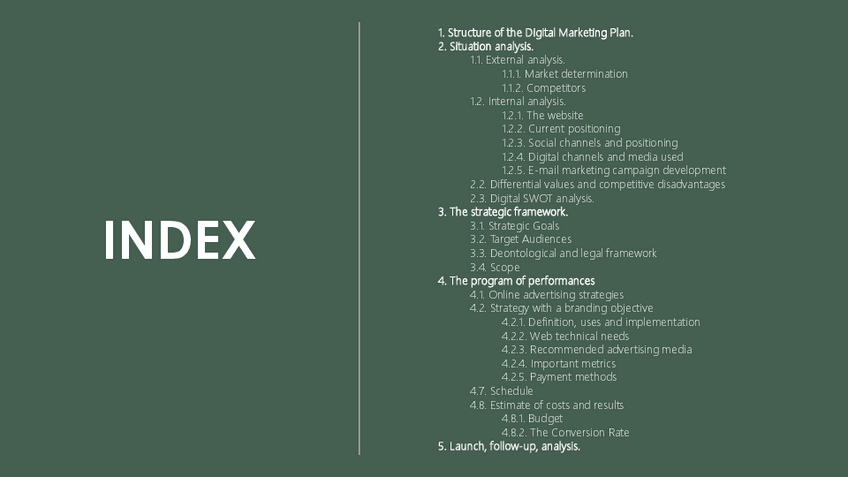 INDEX

1. Structure of the Digital Marketing Plan.
2. Situation analysis.
1.1. External analysis.
1.1.1. Market determination
1.1.2. Competitors
1.2. Internal analysis.
1.2.1. The website
1.2.2. Current positioning
1.2.3. Social channels and positioning
1.2.4. Digital channels and media used
1.2.5. E-mail marketing campaign development
2.2. Differential values and competitive disadvantages
2.3. Digital SWOT analysis.
3. The strategic framework.
3.1. Strategic Goals
3.2. Target Audiences
3.3. Deontological and legal framework
3.4. Scope
4. The program of performances
4.1. Online advertising strategies
4.2. Strategy with a branding objective
4.2.1. Definition, uses and implementation
4.2.2. Web technical needs
4.2.3. Recommended advertising media
4.2.4. Important metrics
4.2.5. Payment methods
4.7. Schedule
4.8. Estimate of costs and results
4.8.1. Budget
4.8.2. The Conversion Rate
5. Launch, follow-up, analysis.